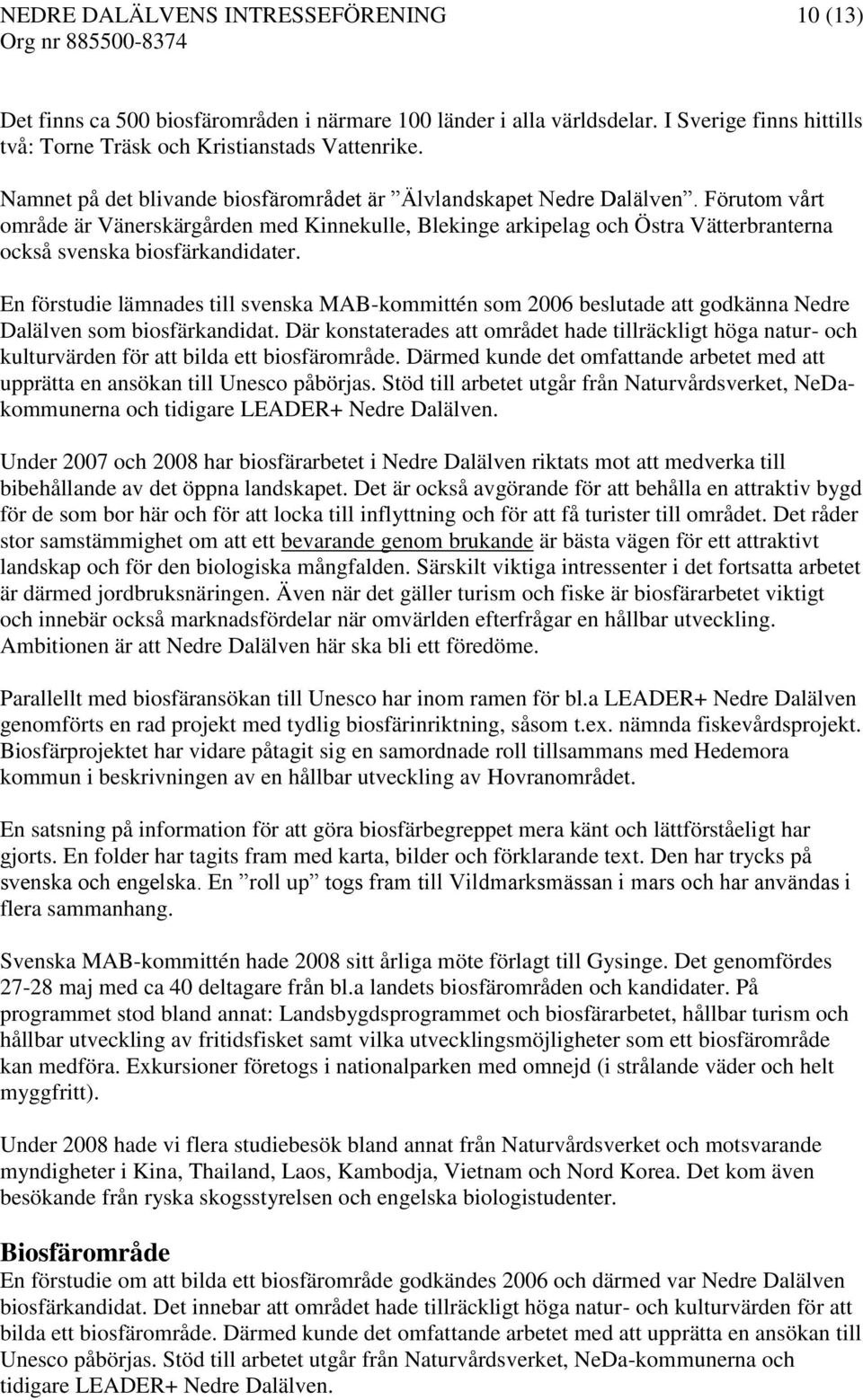 NEDRE DALÄLVENS INTRESSEFÖRENING 10 (13)
Org nr 885500-8374

Det finns ca 500 biosfärområden i närmare 100 länder i alla världsdelar. I Sverige finns hittills två: Torne Träsk och Kristianstads Vattenrike.

Namnet på det blivande biosfärområdet är ”Älvlandskapet Nedre Dalälven”. Förutom vårt område är Vänerskärgården med Kinnekulle, Blekinge arkipelag och Östra Vätterbranterna också svenska biosfärkandidater.

En förstudie lämnades till svenska MAB-kommittén som 2006 beslutade att godkänna Nedre Dalälven som biosfärkandidat. Där konstaterades att området hade tillräckligt höga natur- och kulturvärden för att bilda ett biosfärområde. Därmed kunde det omfattande arbetet med att upprätta en ansökan till Unesco påbörjas. Stöd till arbetet utgår från Naturvårdsverket, NeDa-kommunerna och tidigare LEADER+ Nedre Dalälven.

Under 2007 och 2008 har biosfärarbetet i Nedre Dalälven riktats mot att medverka till bibehållande av det öppna landskapet. Det är också avgörande för att behålla en attraktiv bygd för de som bor här och för att locka till inflyttning och för att få turister till området. Det råder stor samstämmighet om att ett bevarande genom brukande är bästa vägen för ett attraktivt landskap och för den biologiska mångfalden. Särskilt viktiga intressenter i det fortsatta arbetet är därmed jordbruksnäringen. Även när det gäller turism och fiske är biosfärarbetet viktigt och innebär också marknadsfördelar när omvärlden efterfrågar en hållbar utveckling. Ambitionen är att Nedre Dalälven här ska bli ett föredöme.

Parallellt med biosfäransökan till Unesco har inom ramen för bl.a LEADER+ Nedre Dalälven genomförts en rad projekt med tydlig biosfärinriktning, såsom t.ex. nämnda fiskevårdsprojekt. Biosfärprojektet har vidare påtagit sig en samordnade roll tillsammans med Hedemora kommun i beskrivningen av en hållbar utveckling av Hovranområdet.

En satsning på information för att göra biosfärbegreppet mera känt och lättförståeligt har gjorts. En folder har tagits fram med karta, bilder och förklarande text. Den har trycks på svenska och engelska. En ”roll up” togs fram till Vildmarksmässan i mars och har användas i flera sammanhang.

Svenska MAB-kommittén hade 2008 sitt årliga möte förlagt till Gysinge. Det genomfördes 27-28 maj med ca 40 deltagare från bl.a landets biosfärområden och kandidater. På programmet stod bland annat: Landsbygdsprogrammet och biosfärarbetet, hållbar turism och hållbar utveckling av fritidsfisket samt vilka utvecklingsmöjligheter som ett biosfärområde kan medföra. Exkursioner företogs i nationalparken med omnejd (i strålande väder och helt myggfritt).

Under 2008 hade vi flera studiebesök bland annat från Naturvårdsverket och motsvarande myndigheter i Kina, Thailand, Laos, Kambodja, Vietnam och Nord Korea. Det kom även besökande från ryska skogsstyrelsen och engelska biologistudenter.

Biosfärområde
En förstudie om att bilda ett biosfärområde godkändes 2006 och därmed var Nedre Dalälven biosfärkandidat. Det innebar att området hade tillräckligt höga natur- och kulturvärden för att bilda ett biosfärområde. Därmed kunde det omfattande arbetet med att upprätta en ansökan till Unesco påbörjas. Stöd till arbetet utgår från Naturvårdsverket, NeDa-kommunerna och tidigare LEADER+ Nedre Dalälven.